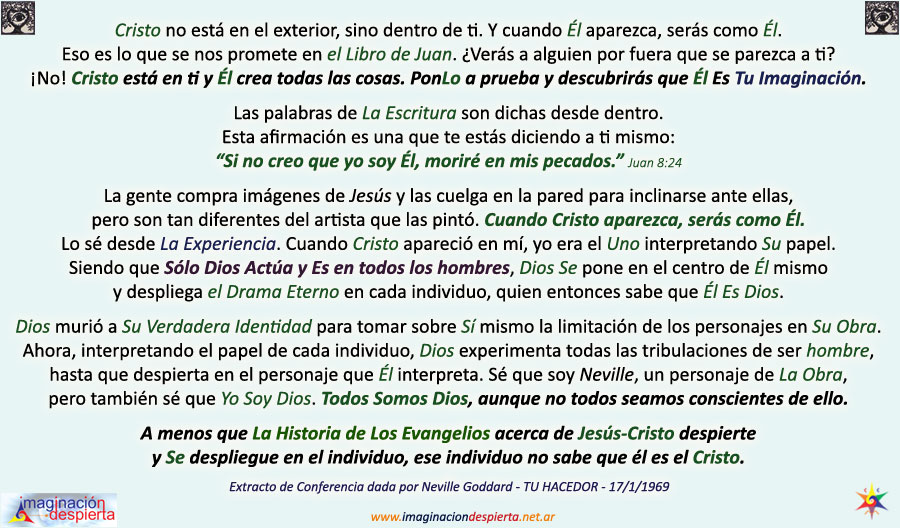 Cristo no está en el exterior, sino dentro de ti. Y cuando Él aparezca, serás como Él.
Eso es lo que se nos promete en el Libro de Juan. ¿Verás a alguien por fuera que se parezca a ti?
¡No! Cristo está en ti y Él crea todas las cosas. PonLo a prueba y descubrirás que Él Es Tu Imaginación.

Las palabras de La Escritura son dichas desde dentro.
Esta afirmación es una que te estás diciendo a ti mismo:
"Si no creo que yo soy Él, moriré en mis pecados." Juan 8:24

La gente compra imágenes de Jesús y las cuelga en la pared para inclinarse ante ellas, pero son tan diferentes del artista que las pintó. Cuando Cristo aparezca, serás como Él. Lo sé desde La Experiencia. Cuando Cristo apareció en mí, yo era el Uno interpretando Su papel. Siendo que Sólo Dios Actúa y Es en todos los hombres, Dios Se pone en el centro de Él mismo y despliega el Drama Eterno en cada individuo, quien entonces sabe que Él Es Dios.

Dios murió a Su Verdadera Identidad para tomar sobre Sí mismo la limitación de los personajes en Su Obra. Ahora, interpretando el papel de cada individuo, Dios experimenta todas las tribulaciones de ser hombre, hasta que despierta en el personaje que Él interpreta. Sé que soy Neville, un personaje de La Obra, pero también sé que Yo Soy Dios. Todos Somos Dios, aunque no todos seamos conscientes de ello.

A menos que La Historia de Los Evangelios acerca de Jesús-Cristo despierte y Se despliegue en el individuo, ese individuo no sabe que él es el Cristo.

Extracto de Conferencia dada por Neville Goddard - TU HACEDOR - 17/1/1969

imaginación despierta

www.imaginaciondespierta.net.ar